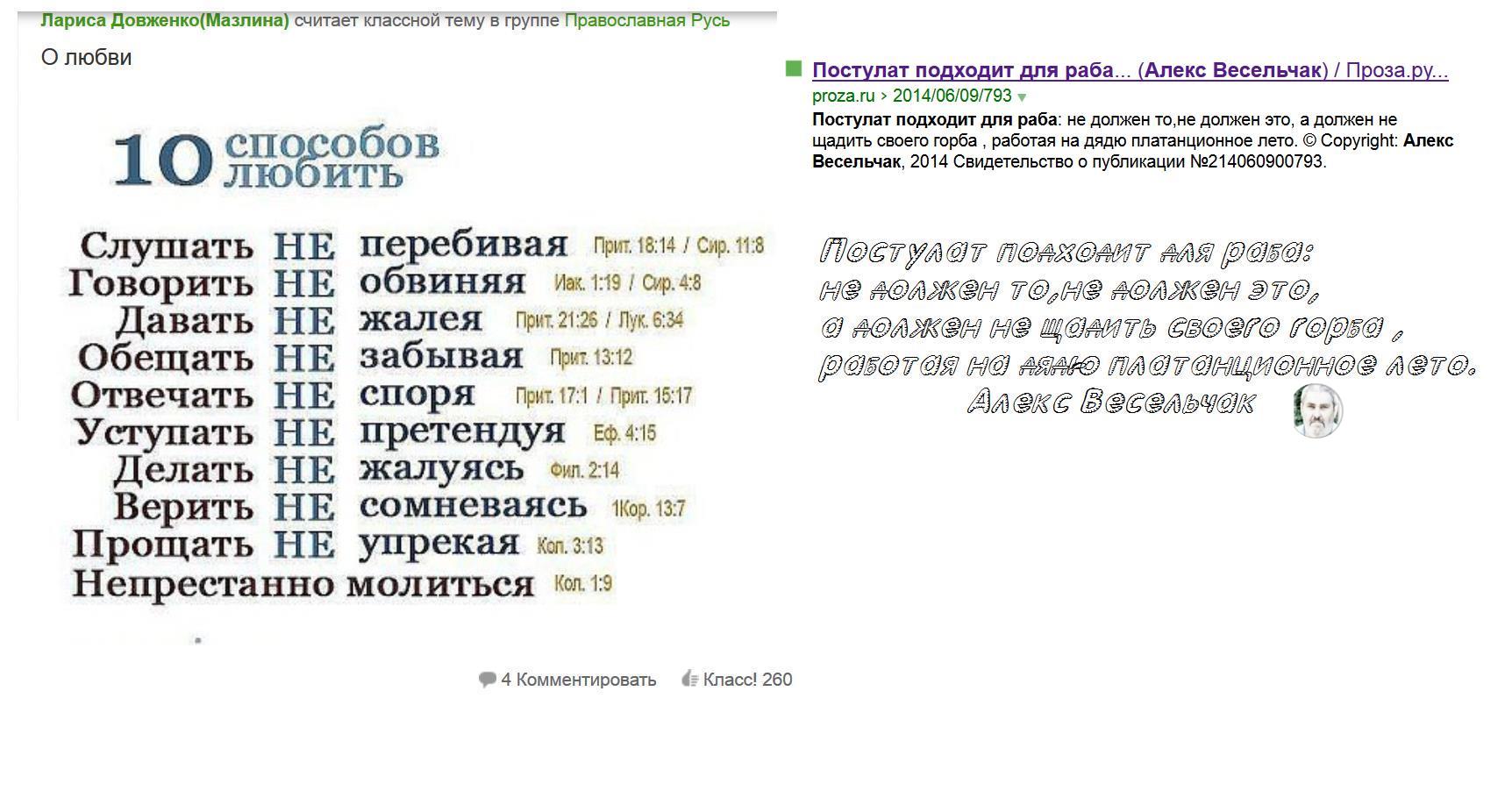 Лариса Довженко(Мазлина) считает классной тему в группе Православная Русь

О любви

10 способов любить

Слушать НЕ перебивая Прит. 18:14 / Сир. 11:8
Говорить НЕ обвиняя Иак. 1:19 / Сир. 4:8
Давать НЕ жалея Прит. 21:26 / Лук. 6:34
Обещать НЕ забывая Прит. 13:12
Отвечать НЕ споря Прит. 17:1 / Прит. 15:17
Уступать НЕ претендуя Еф. 4:15
Делать НЕ жалуясь Фил. 2:14
Верить НЕ сомневаясь 1Кор. 13:7
Прощать НЕ упрекая Кол. 3:13
Непрестанно молиться Кол. 1:9

4 Комментировать Класс! 260

Постулат подходит для раба... (Алекс Весельчак) / Проза.ру...
proza.ru › 2014/06/09/793
Постулат подходит для раба: не должен то,не должен это, а должен не щадить своего горба , работая на дядю платанционное лето. © Copyright: Алекс Весельчак, 2014 Свидетельство о публикации №214060900793.

Постулат подходит для раба:
не должен то,не должен это,
а должен не щадить своего горба ,
работая на дядю платанционное лето.
Алекс Весельчак